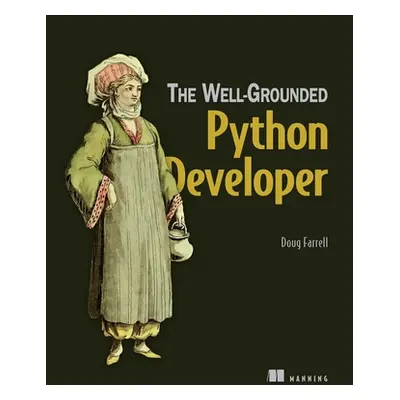 THE WELL-GROUNDED
Python
Developer

Doug Farrell

MANNING